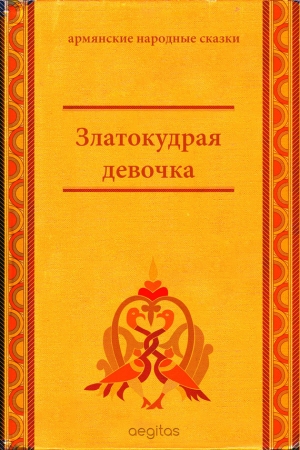 армянские народные сказки

Златокудрая девочка

aegitas